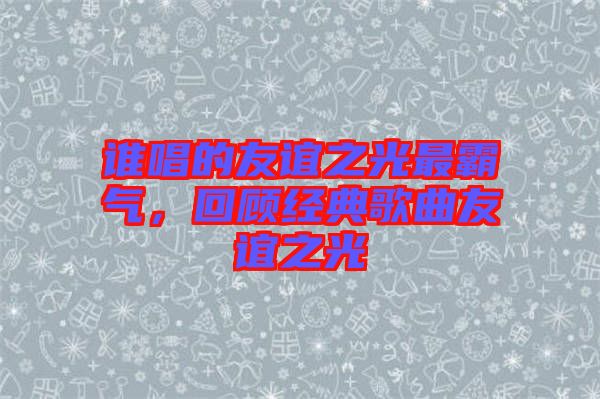 谁唱的友谊之光最霸气，回顾经典歌曲友谊之光